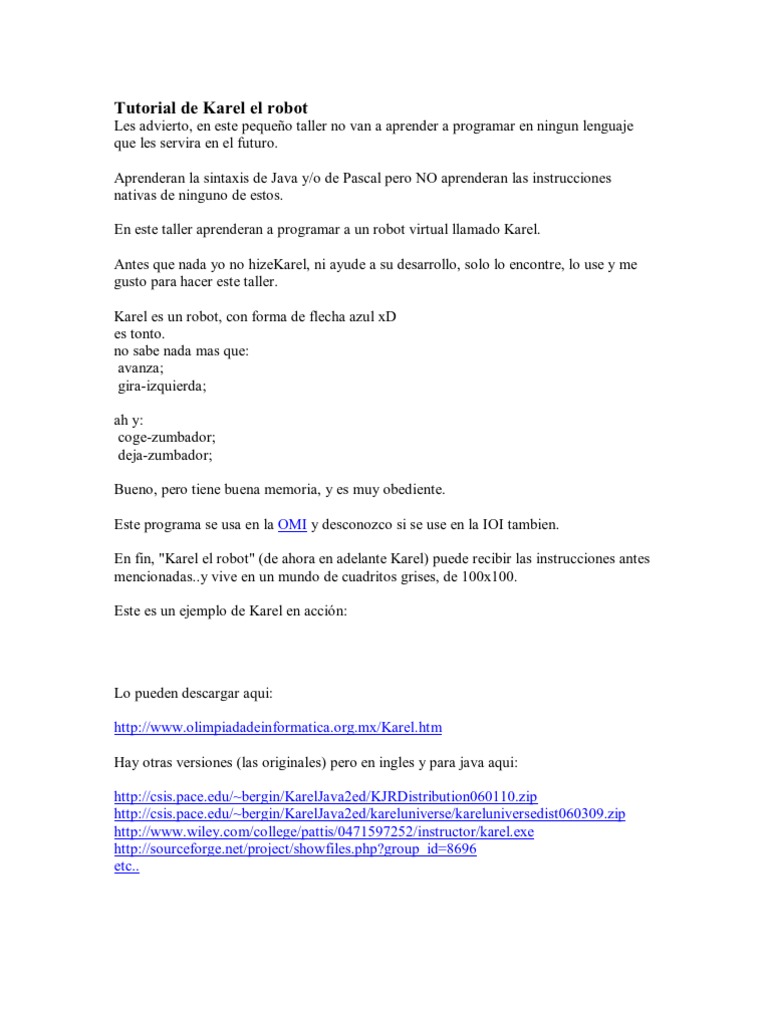 Tutorial de Karel el robot
Les advierto, en este pequeño taller no van a aprender a programar en ningun lenguaje que les servira en el futuro.

Aprenderan la sintaxis de Java y/o de Pascal pero NO aprenderan las instrucciones nativas de ninguno de estos.

En este taller aprenderan a programar a un robot virtual llamado Karel.

Antes que nada yo no hizeKarel, ni ayude a su desarrollo, solo lo encontre, lo use y me gusto para hacer este taller.

Karel es un robot, con forma de flecha azul xD
es tonto.
no sabe nada mas que:
avanza;
gira-izquierda;

ah y:
coge-zumbador;
deja-zumbador;

Bueno, pero tiene buena memoria, y es muy obediente.

Este programa se usa en la OMI y desconozco si se use en la IOI tambien.

En fin, "Karel el robot" (de ahora en adelante Karel) puede recibir las instrucciones antes mencionadas..y vive en un mundo de cuadritos grises, de 100x100.

Este es un ejemplo de Karel en acción:

Lo pueden descargar aqui:

http://www.olimpiadadeinformatica.org.mx/Karel.htm

Hay otras versiones (las originales) pero en ingles y para java aqui:

http://csis.pace.edu/~bergin/KarelJava2ed/KJRDistribution060110.zip
http://csis.pace.edu/~bergin/KarelJava2ed/kareluniverse/kareluniversedist060309.zip
http://www.wiley.com/college/pattis/0471597252/instructor/karel.exe
http://sourceforge.net/project/showfiles.php?group_id=8696
etc..